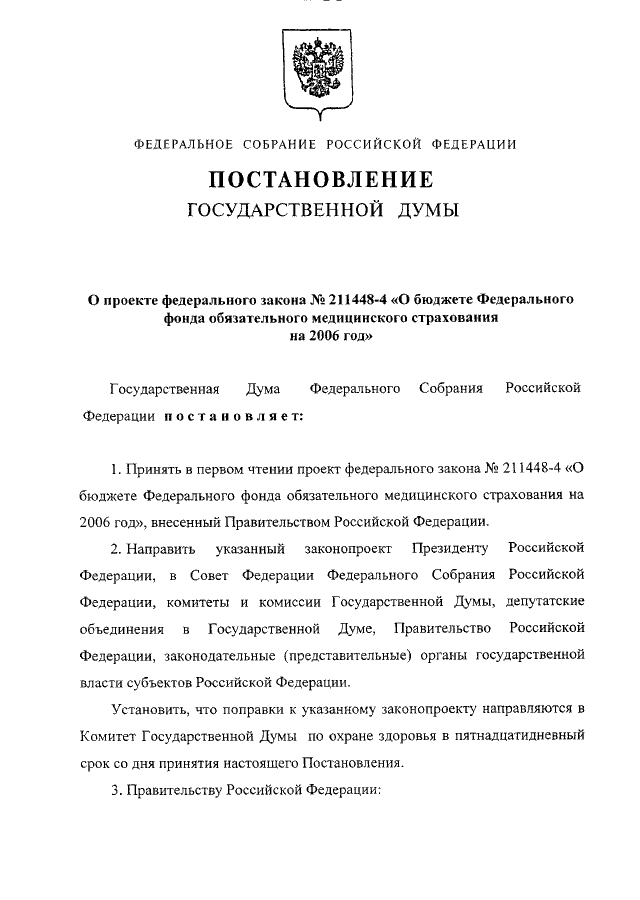 ФЕДЕРАЛЬНОЕ СОБРАНИЕ РОССИЙСКОЙ ФЕДЕРАЦИИ

ПОСТАНОВЛЕНИЕ
ГОСУДАРСТВЕННОЙ ДУМЫ

О проекте федерального закона № 211448-4 «О бюджете Федерального фонда обязательного медицинского страхования на 2006 год»

Государственная Дума Федерального Собрания Российской Федерации постановляет:

1. Принять в первом чтении проект федерального закона № 211448-4 «О бюджете Федерального фонда обязательного медицинского страхования на 2006 год», внесенный Правительством Российской Федерации.

2. Направить указанный законопроект Президенту Российской Федерации, в Совет Федерации Федерального Собрания Российской Федерации, комитеты и комиссии Государственной Думы, депутатские объединения в Государственной Думе, Правительство Российской Федерации, законодательные (представительные) органы государственной власти субъектов Российской Федерации.

Установить, что поправки к указанному законопроекту направляются в Комитет Государственной Думы по охране здоровья в пятнадцатидневный срок со дня принятия настоящего Постановления.

3. Правительству Российской Федерации: